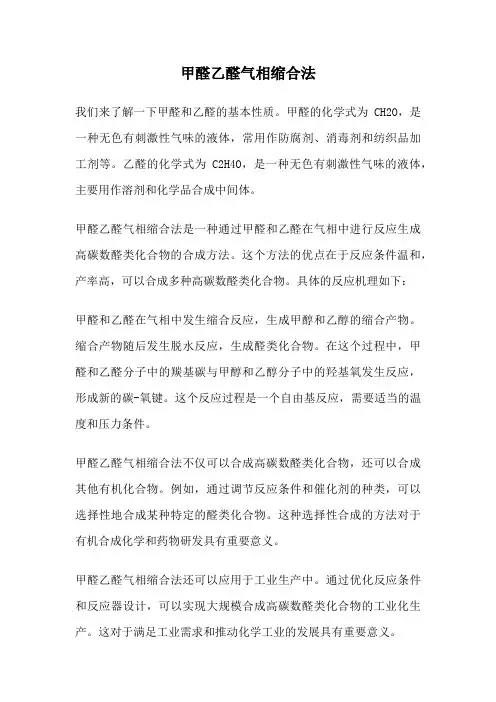 甲醛乙醛气相缩合法

我们来了解一下甲醛和乙醛的基本性质。甲醛的化学式为 CH2O，是一种无色有刺激性气味的液体，常用作防腐剂、消毒剂和纺织品加工剂等。乙醛的化学式为 C2H4O，是一种无色有刺激性气味的液体，主要用作溶剂和化学品合成中间体。

甲醛乙醛气相缩合法是一种通过甲醛和乙醛在气相中进行反应生成高碳数醛类化合物的合成方法。这个方法的优点在于反应条件温和，产率高，可以合成多种高碳数醛类化合物。具体的反应机理如下：

甲醛和乙醛在气相中发生缩合反应，生成甲醇和乙醇的缩合产物。缩合产物随后发生脱水反应，生成醛类化合物。在这个过程中，甲醛和乙醛分子中的羰基碳与甲醇和乙醇分子中的羟基氧发生反应，形成新的碳-氧键。这个反应过程是一个自由基反应，需要适当的温度和压力条件。

甲醛乙醛气相缩合法不仅可以合成高碳数醛类化合物，还可以合成其他有机化合物。例如，通过调节反应条件和催化剂的种类，可以选择性地合成某种特定的醛类化合物。这种选择性合成的方法对于有机合成化学和药物研发具有重要意义。

甲醛乙醛气相缩合法还可以应用于工业生产中。通过优化反应条件和反应器设计，可以实现大规模合成高碳数醛类化合物的工业化生产。这对于满足工业需求和推动化学工业的发展具有重要意义。